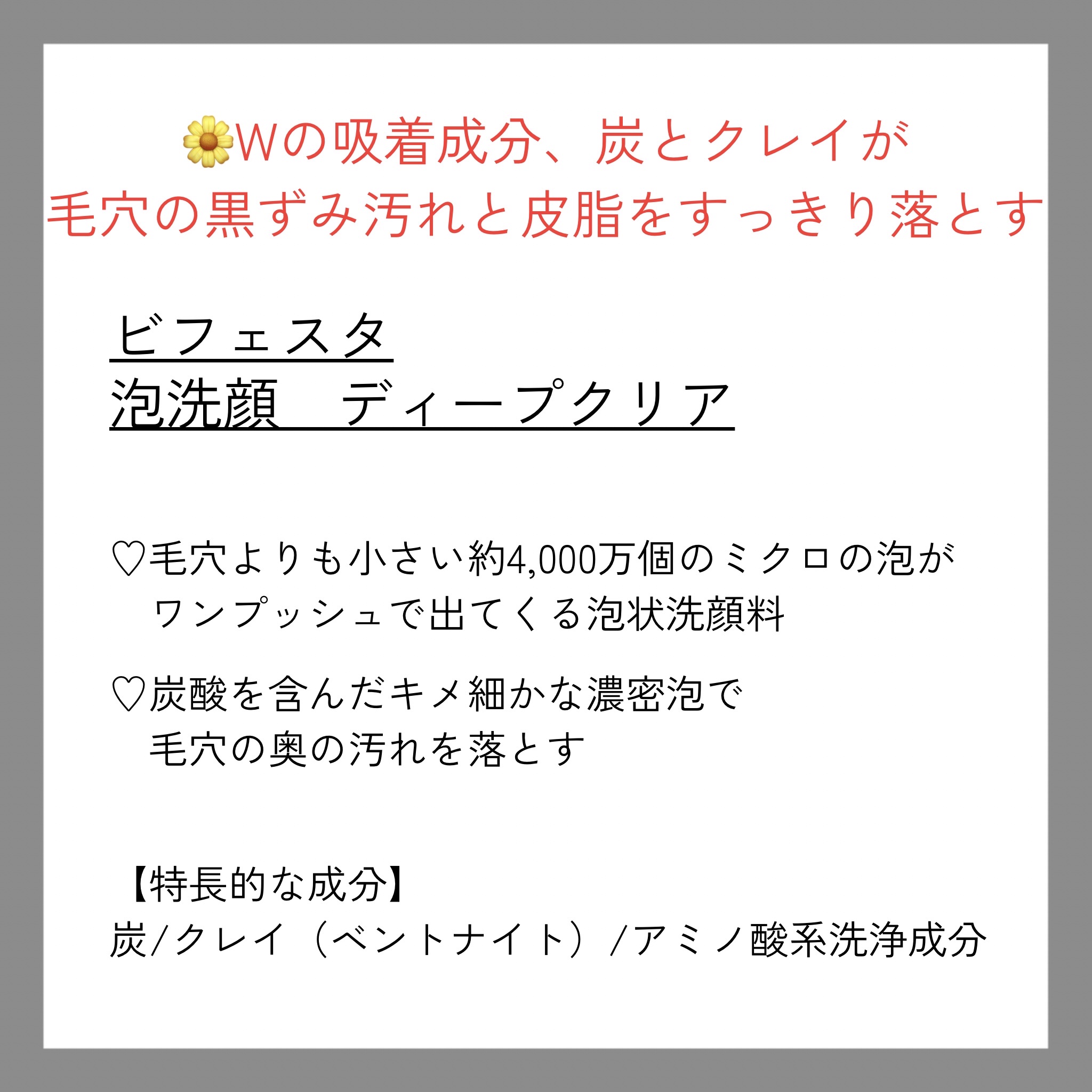 🌼Wの吸着成分、炭とクレイが
毛穴の黒ずみ汚れと皮脂をすっきり落とす

ビフェスタ
泡洗顔　ディープクリア

♡毛穴よりも小さい約4,000万個のミクロの泡が
　ワンプッシュで出てくる泡状洗顔料

♡炭酸を含んだキメ細かな濃密泡で
　毛穴の奥の汚れを落とす

【特長的な成分】
炭/クレイ（ベントナイト）/アミノ酸系洗浄成分